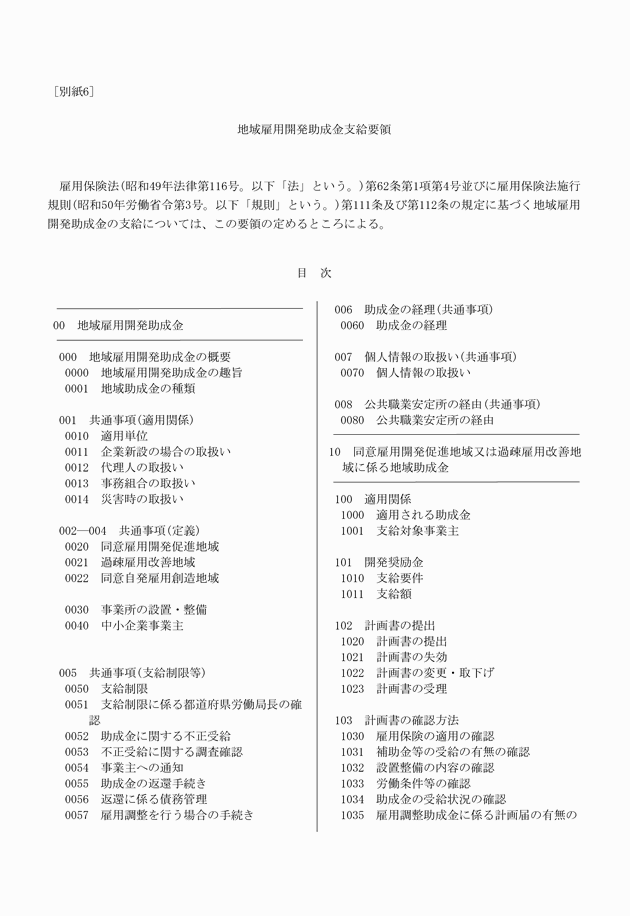 ［別紙6］

地域雇用開発助成金支給要領

雇用保険法（昭和49年法律第116号。以下「法」という。）第62条第1項第4号並びに雇用保険法施行規則（昭和50年労働省令第3号。以下「規則」という。）第111条及び第112条の規定に基づく地域雇用開発助成金の支給については、この要領の定めるところによる。

目　次

00　地域雇用開発助成金

000　地域雇用開発助成金の概要
0000　地域雇用開発助成金の趣旨
0001　地域助成金の種類

001　共通事項（適用関係）
0010　適用単位
0011　企業新設の場合の取扱い
0012　代理人の取扱い
0013　事務組合の取扱い
0014　災害時の取扱い

002―004　共通事項（定義）
0020　同意雇用開発促進地域
0021　過疎雇用改善地域
0022　同意自発雇用創造地域

0030　事業所の設置・整備
0040　中小企業事業主

005　共通事項（支給制限等）
0050　支給制限
0051　支給制限に係る都道府県労働局長の確認
0052　助成金に関する不正受給
0053　不正受給に関する調査確認
0054　事業主への通知
0055　助成金の返還手続き
0056　返還に係る債務管理
0057　雇用調整を行う場合の手続き

006　助成金の経理（共通事項）
0060　助成金の経理

007　個人情報の取扱い（共通事項）
0070　個人情報の取扱い

008　公共職業安定所の経由（共通事項）
0080　公共職業安定所の経由

10　同意雇用開発促進地域又は過疎雇用改善地域に係る地域助成金

100　適用関係
1000　適用される助成金
1001　支給対象事業主

101　開発奨励金
1010　支給要件
1011　支給額

102　計画書の提出
1020　計画書の提出
1021　計画書の失効
1022　計画書の変更・取下げ
1023　計画書の受理

103　計画書の確認方法
1030　雇用保険の適用の確認
1031　補助金等の受給の有無の確認
1032　設置整備の内容の確認
1033　労働条件等の確認
1034　助成金の受給状況の確認
1035　雇用調整助成金に係る計画届の有無の